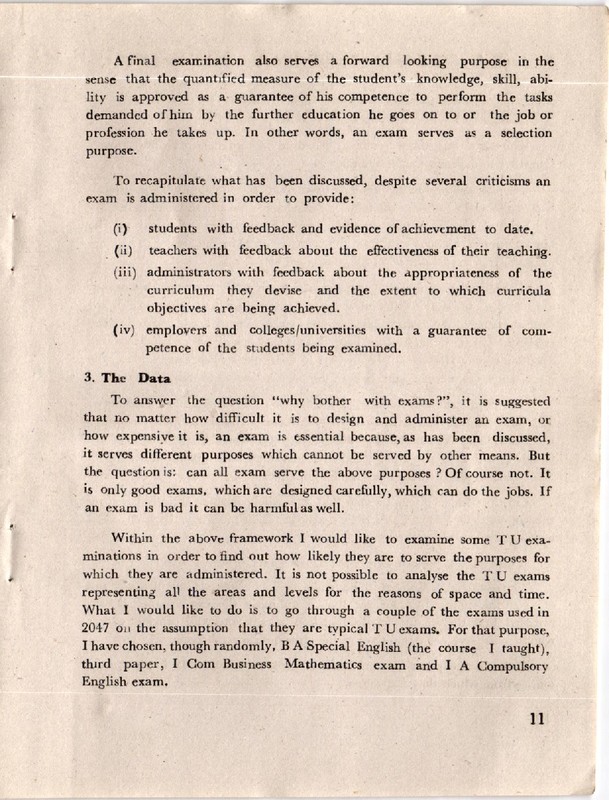 A final examination also serves a forward looking purpose in the sense that the quantified measure of the student's knowledge, skill, ability is approved as a guarantee of his competence to perform the tasks demanded of him by the further education he goes on to or the job or profession he takes up. In other words, an exam serves as a selection purpose.

To recapitulate what has been discussed, despite several criticisms an exam is administered in order to provide:

(i) students with feedback and evidence of achievement to date.

(ii) teachers with feedback about the effectiveness of their teaching.

(iii) administrators with feedback about the appropriateness of the curriculum they devise and the extent to which curricula objectives are being achieved.

(iv) employers and colleges/universities with a guarantee of competence of the students being examined.

3. The Data

To answer the question "why bother with exams?", it is suggested that no matter how difficult it is to design and administer an exam, or how expensive it is, an exam is essential because, as has been discussed, it serves different purposes which cannot be served by other means. But the question is: can all exam serve the above purposes ? Of course not. It is only good exams, which are designed carefully, which can do the jobs. If an exam is bad it can be harmful as well.

Within the above framework I would like to examine some T U examinations in order to find out how likely they are to serve the purposes for which they are administered. It is not possible to analyse the T U exams representing all the areas and levels for the reasons of space and time. What I would like to do is to go through a couple of the exams used in 2047 on the assumption that they are typical T U exams. For that purpose, I have chosen, though randomly, B A Special English (the course I taught), third paper, I Com Business Mathematics exam and I A Compulsory English exam.

11